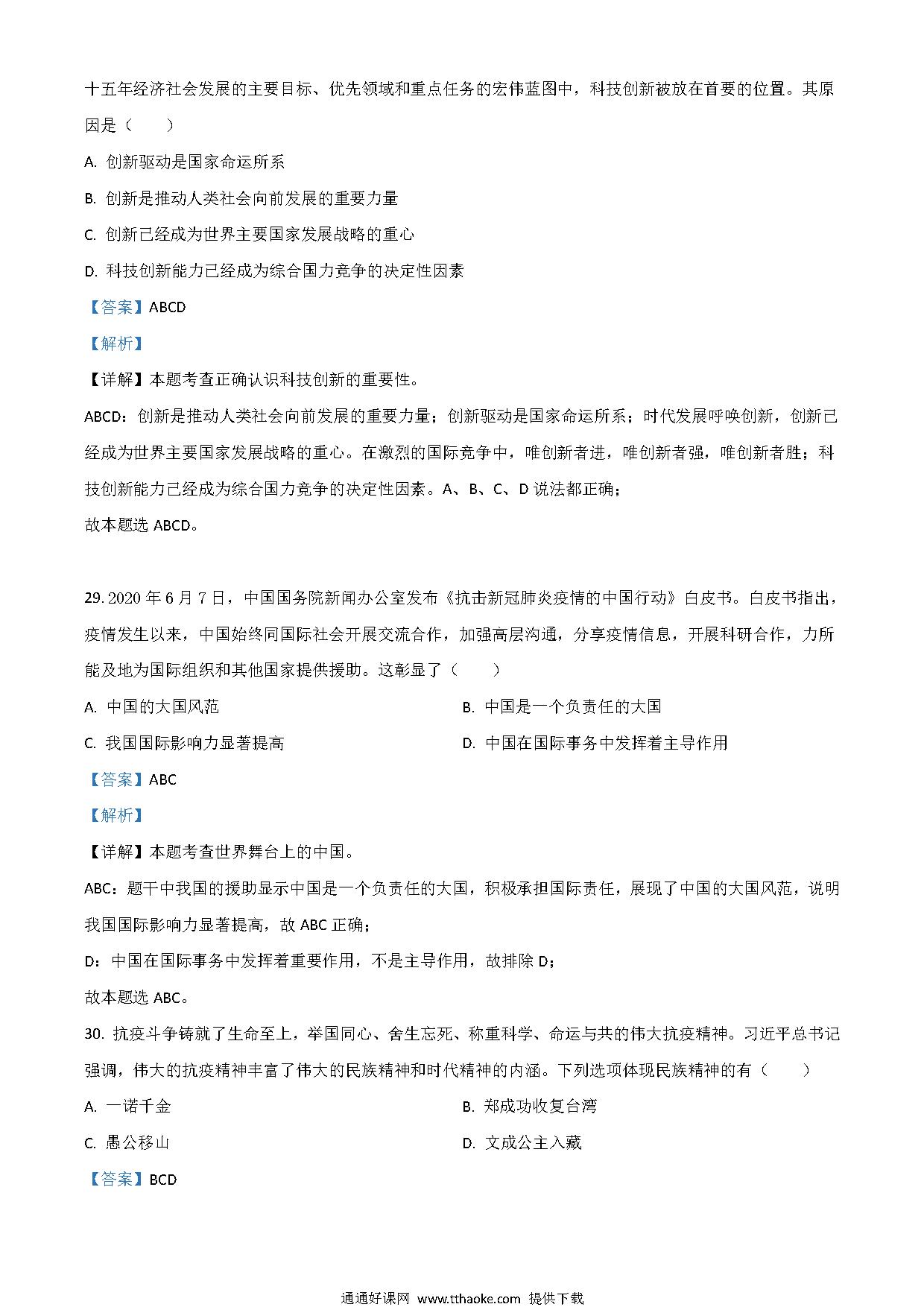 十五年经济社会发展的主要目标、优先领域和重点任务的宏伟蓝图中，科技创新被放在首要的位置。其原因是（　　）

A. 创新驱动是国家命运所系

B. 创新是推动人类社会向前发展的重要力量

C. 创新已经成为世界主要国家发展战略的重心

D. 科技创新能力已经成为综合国力竞争的决定性因素

【答案】ABCD

【解析】

【详解】本题考查正确认识科技创新的重要性。

ABCD：创新是推动人类社会向前发展的重要力量；创新驱动是国家命运所系；时代发展呼唤创新，创新已经成为世界主要国家发展战略的重心。在激烈的国际竞争中，唯创新者进，唯创新者强，唯创新者胜；科技创新能力已经成为综合国力竞争的决定性因素。A、B、C、D 说法都正确；

故本题选 ABCD。

29. 2020 年 6 月 7 日，中国国务院新闻办公室发布《抗击新冠肺炎疫情的中国行动》白皮书。白皮书指出，疫情发生以来，中国始终同国际社会开展交流合作，加强高层沟通，分享疫情信息，开展科研合作，力所能及地为国际组织和其他国家提供援助。这彰显了（　　）

A. 中国的大国风范

B. 中国是一个负责任的大国

C. 我国国际影响力显著提高

D. 中国在国际事务中发挥着主导作用

【答案】ABC

【解析】

【详解】本题考查世界舞台上的中国。

ABC：题干中我国的援助显示中国是一个负责任的大国，积极承担国际责任，展现了中国的大国风范，说明我国国际影响力显著提高，故 ABC 正确；

D：中国在国际事务中发挥着重要作用，不是主导作用，故排除 D；

故本题选 ABC。

30. 抗疫斗争铸就了生命至上，举国同心、舍生忘死、称重科学、命运与共的伟大抗疫精神。习近平总书记强调，伟大的抗疫精神丰富了伟大的民族精神和时代精神的内涵。下列选项体现民族精神的有（　　）

A. 一诺千金

B. 郑成功收复台湾

C. 愚公移山

D. 文成公主入藏

【答案】BCD

通通好课网 www.tthaoke.com 提供下载